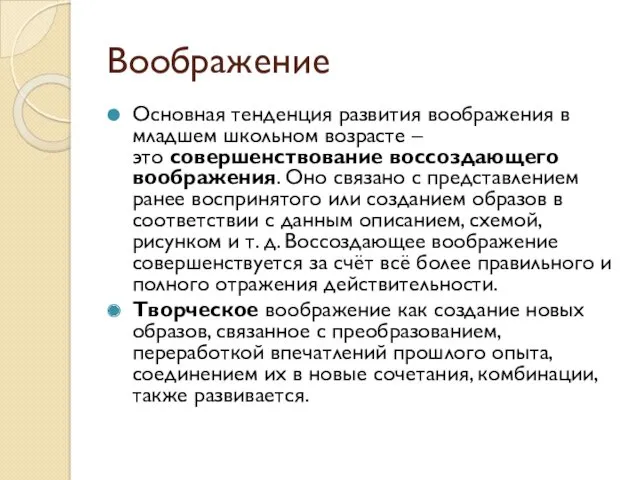 Воображение

Основная тенденция развития воображения в младшем школьном возрасте – это совершенствование воссоздающего воображения. Оно связано с представлением ранее воспринятого или созданием образов в соответствии с данным описанием, схемой, рисунком и т. д. Воссоздающее воображение совершенствуется за счёт всё более правильного и полного отражения действительности.

Творческое воображение как создание новых образов, связанное с преобразованием, переработкой впечатлений прошлого опыта, соединением их в новые сочетания, комбинации, также развивается.